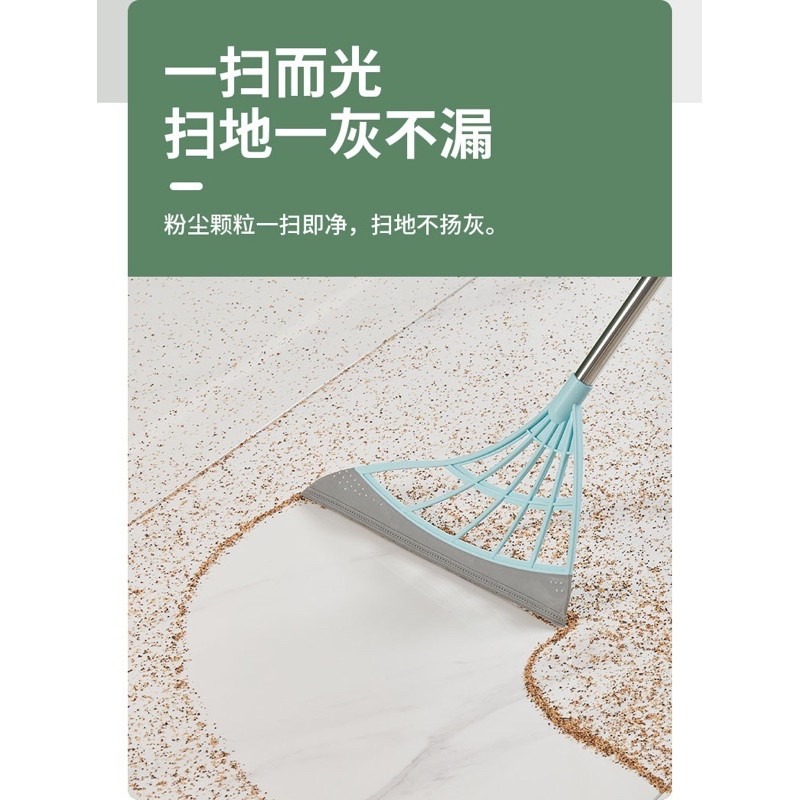 一扫而光
扫地一灰不漏

粉尘颗粒一扫即净，扫地不扬灰。